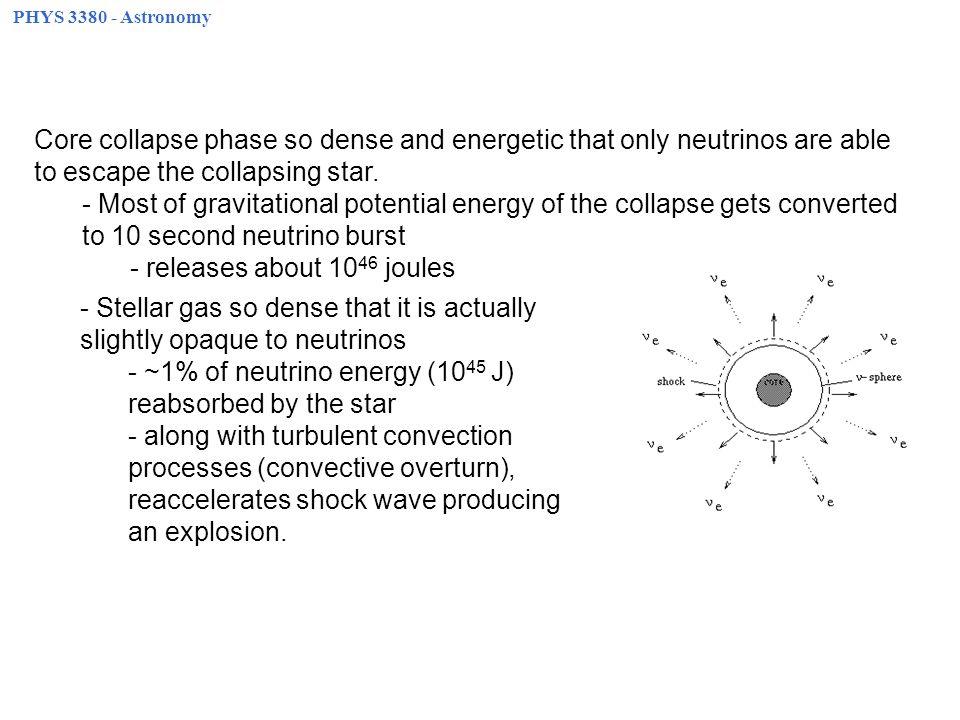 PHYS 3380 - Astronomy

Core collapse phase so dense and energetic that only neutrinos are able to escape the collapsing star.

- Most of gravitational potential energy of the collapse gets converted to 10 second neutrino burst

- releases about $10^{46}$ joules

- Stellar gas so dense that it is actually slightly opaque to neutrinos

- ~1% of neutrino energy ($10^{45}$ J) reabsorbed by the star

- along with turbulent convection processes (convective overturn), reaccelerates shock wave producing an explosion.

$\nu_e$ $\nu_e$ $\nu_e$ $\nu_e$ shock core $\nu$- sphere $\nu_e$ $\nu_e$ $\nu_e$ $\nu_e$